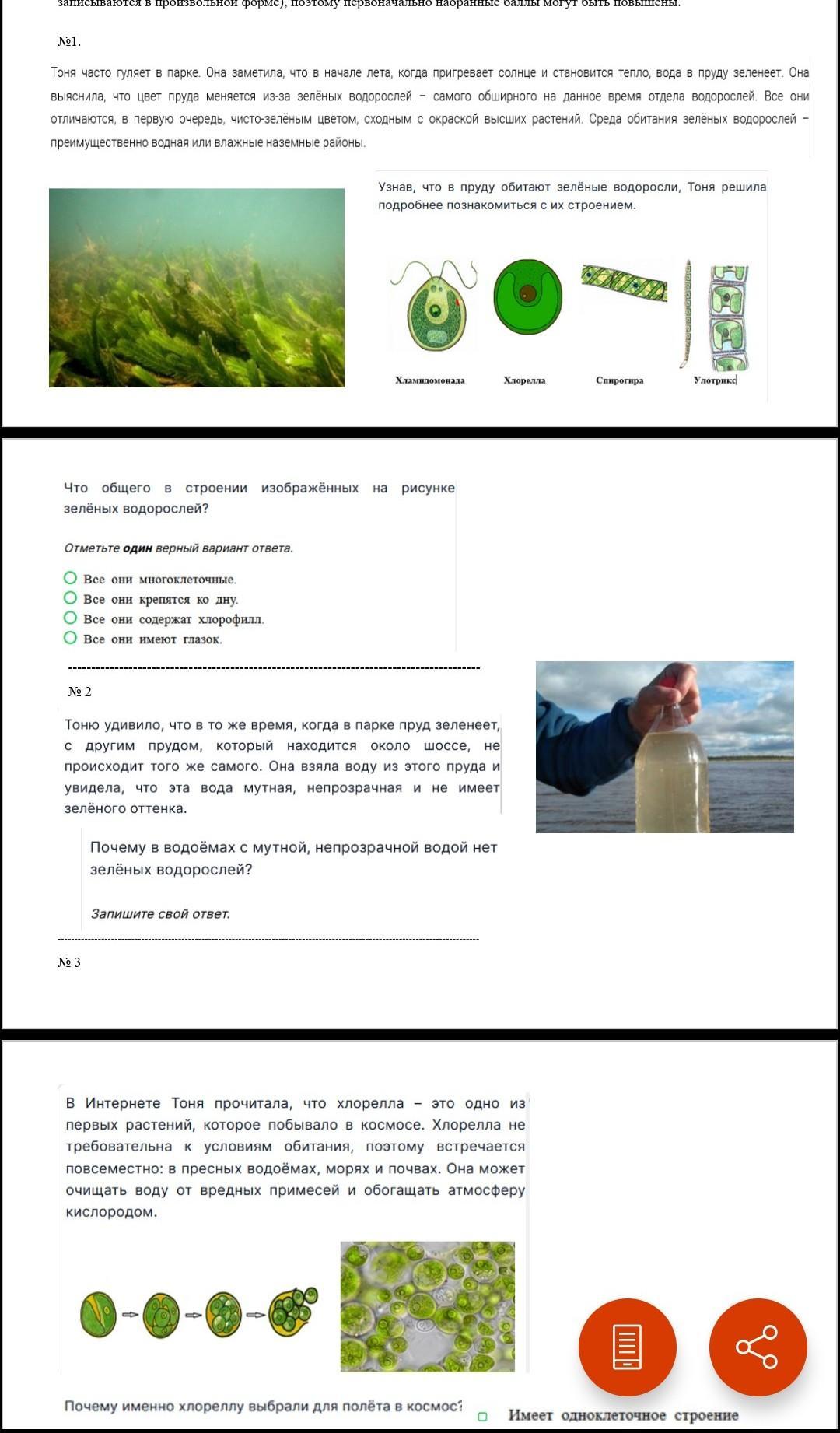 записываются в произвольной форме), поэтому первоначально набранные баллы могут быть повышены.

№1.

Тоня часто гуляет в парке. Она заметила, что в начале лета, когда пригревает солнце и становится тепло, вода в пруду зеленеет. Она выяснила, что цвет пруда меняется из-за зелёных водорослей – самого обширного на данное время отдела водорослей. Все они отличаются, в первую очередь, чисто-зелёным цветом, сходным с окраской высших растений. Среда обитания зелёных водорослей – преимущественно водная или влажные наземные районы.

Узнав, что в пруду обитают зелёные водоросли, Тоня решила подробнее познакомиться с их строением.

Хламидомонада Хлорелла Спирогира Улотрикс

Что общего в строении изображённых на рисунке зелёных водорослей?

Отметьте один верный вариант ответа.

Все они многоклеточные.
Все они крепятся ко дну.
Все они содержат хлорофилл.
Все они имеют глазок.

№ 2

Тоню удивило, что в то же время, когда в парке пруд зеленеет, с другим прудом, который находится около шоссе, не происходит того же самого. Она взяла воду из этого пруда и увидела, что эта вода мутная, непрозрачная и не имеет зелёного оттенка.

Почему в водоёмах с мутной, непрозрачной водой нет зелёных водорослей?

Запишите свой ответ.

№ 3

В Интернете Тоня прочитала, что хлорелла – это одно из первых растений, которое побывало в космосе. Хлорелла не требовательна к условиям обитания, поэтому встречается повсеместно: в пресных водоёмах, морях и почвах. Она может очищать воду от вредных примесей и обогащать атмосферу кислородом.

Почему именно хлореллу выбрали для полёта в космос?

Имеет одноклеточное строение